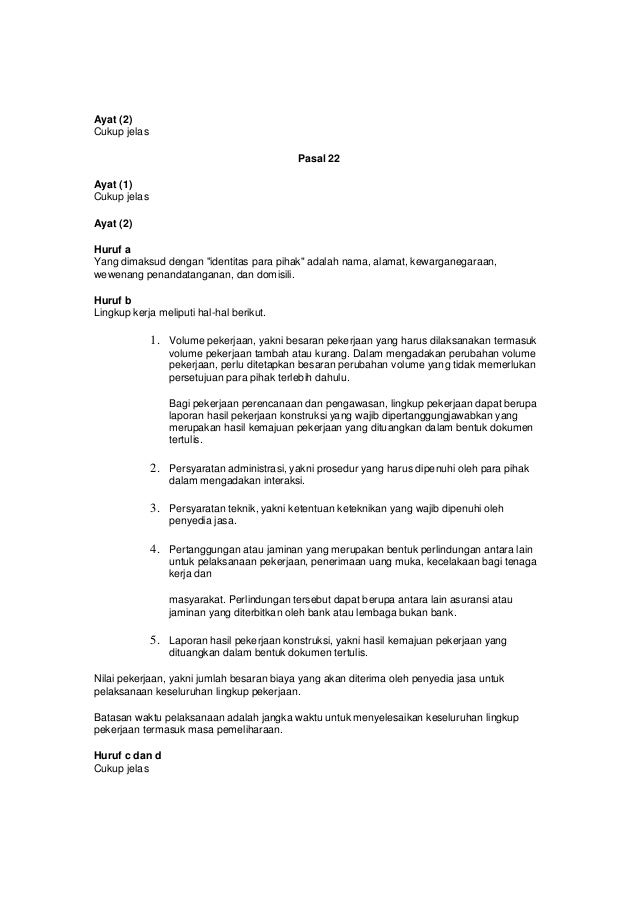 Ayat (2)
Cukup jelas

Pasal 22

Ayat (1)
Cukup jelas

Ayat (2)

Huruf a
Yang dimaksud dengan "identitas para pihak" adalah nama, alamat, kewarganegaraan, wewenang penandatanganan, dan domisili.

Huruf b
Lingkup kerja meliputi hal-hal berikut.

1. Volume pekerjaan, yakni besaran pekerjaan yang harus dilaksanakan termasuk volume pekerjaan tambah atau kurang. Dalam mengadakan perubahan volume pekerjaan, perlu ditetapkan besaran perubahan volume yang tidak memerlukan persetujuan para pihak terlebih dahulu.

Bagi pekerjaan perencanaan dan pengawasan, lingkup pekerjaan dapat berupa laporan hasil pekerjaan konstruksi yang wajib dipertanggungjawabkan yang merupakan hasil kemajuan pekerjaan yang dituangkan dalam bentuk dokumen tertulis.

2. Persyaratan administrasi, yakni prosedur yang harus dipenuhi oleh para pihak dalam mengadakan interaksi.

3. Persyaratan teknik, yakni ketentuan keteknikan yang wajib dipenuhi oleh penyedia jasa.

4. Pertanggungan atau jaminan yang merupakan bentuk perlindungan antara lain untuk pelaksanaan pekerjaan, penerimaan uang muka, kecelakaan bagi tenaga kerja dan

masyarakat. Perlindungan tersebut dapat berupa antara lain asuransi atau jaminan yang diterbitkan oleh bank atau lembaga bukan bank.

5. Laporan hasil pekerjaan konstruksi, yakni hasil kemajuan pekerjaan yang dituangkan dalam bentuk dokumen tertulis.

Nilai pekerjaan, yakni jumlah besaran biaya yang akan diterima oleh penyedia jasa untuk pelaksanaan keseluruhan lingkup pekerjaan.

Batasan waktu pelaksanaan adalah jangka waktu untuk menyelesaikan keseluruhan lingkup pekerjaan termasuk masa pemeliharaan.

Huruf c dan d
Cukup jelas